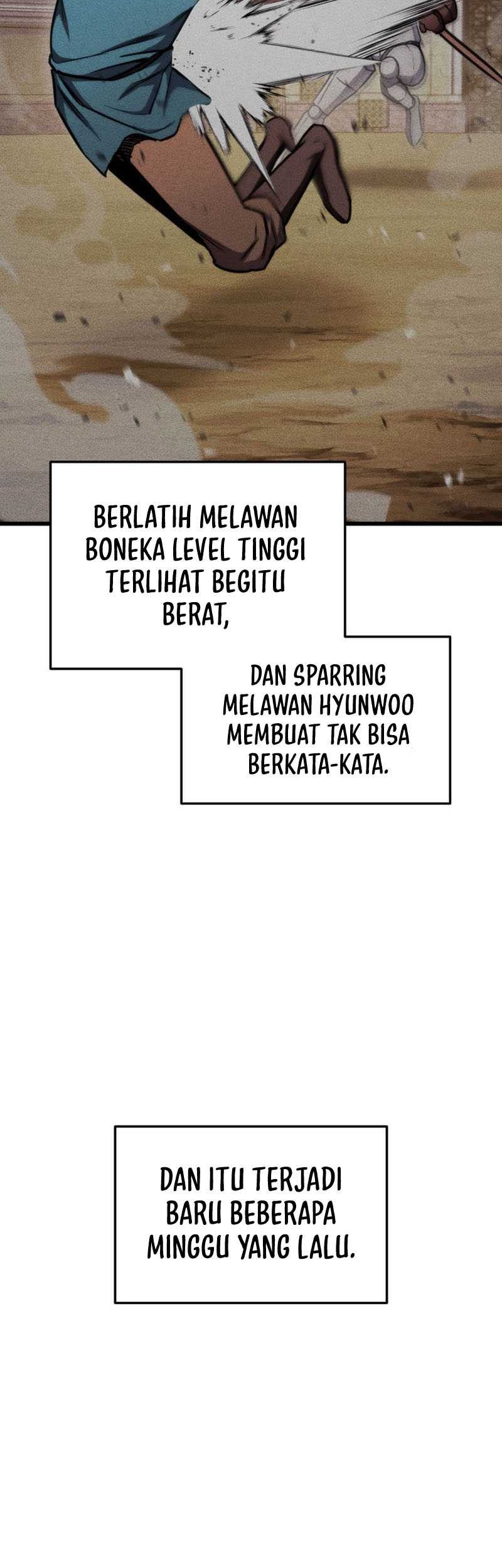 BERLATIH MELAWAN BONEKA LEVEL TINGGI TERLIHAT BEGITU BERAT,

DAN SPARRING MELAWAN HYUNWOO MEMBUAT TAK BISA BERKATA-KATA.

DAN ITU TERJADI BARU BEBERAPA MINGGU YANG LALU.